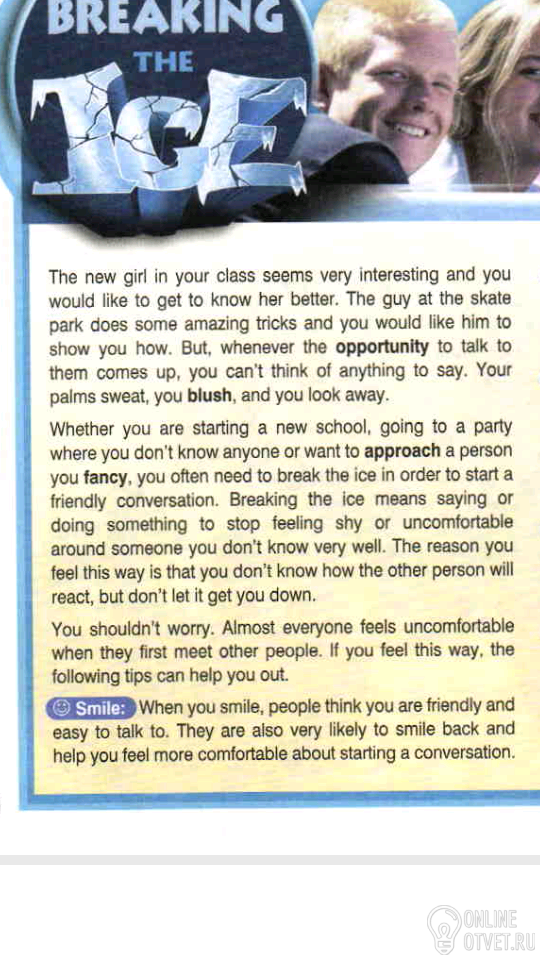 BREAKING THE ICE

The new girl in your class seems very interesting and you would like to get to know her better. The guy at the skate park does some amazing tricks and you would like him to show you how. But, whenever the opportunity to talk to them comes up, you can't think of anything to say. Your palms sweat, you blush, and you look away.

Whether you are starting a new school, going to a party where you don't know anyone or want to approach a person you fancy, you often need to break the ice in order to start a friendly conversation. Breaking the ice means saying or doing something to stop feeling shy or uncomfortable around someone you don't know very well. The reason you feel this way is that you don't know how the other person will react, but don't let it get you down.

You shouldn't worry. Almost everyone feels uncomfortable when they first meet other people. If you feel this way, the following tips can help you out.

Smile: When you smile, people think you are friendly and easy to talk to. They are also very likely to smile back and help you feel more comfortable about starting a conversation.

ONLINE OTVET.RU